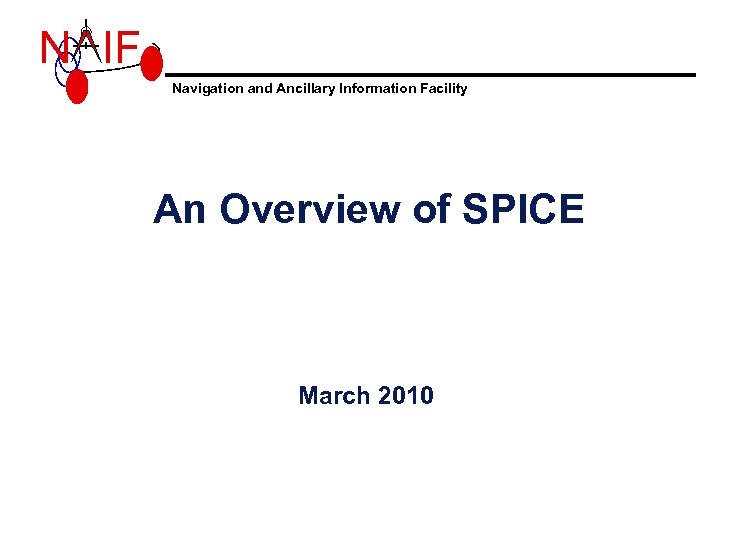 NAIF

Navigation and Ancillary Information Facility

An Overview of SPICE

March 2010